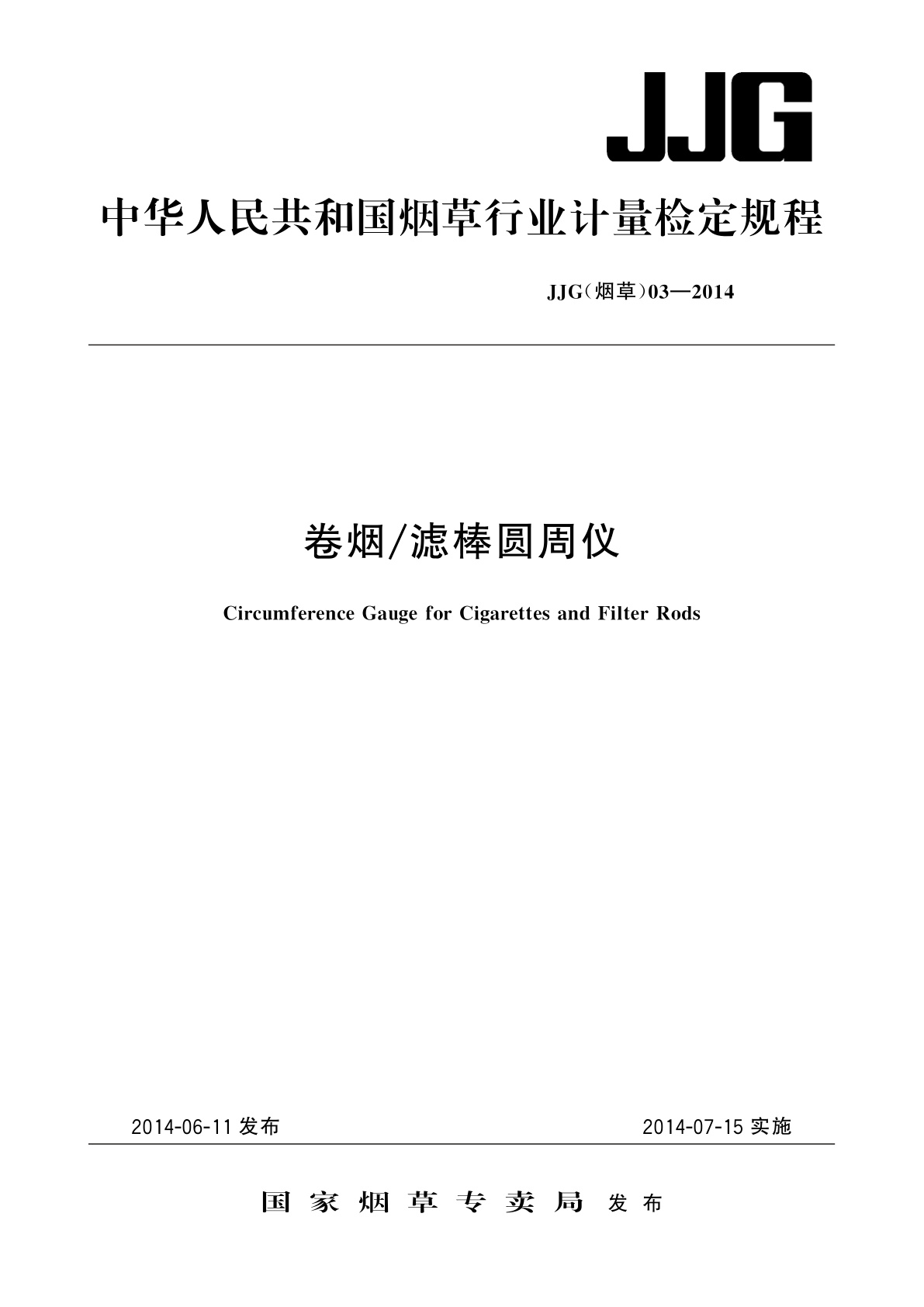 JJG

中华人民共和国烟草行业计量检定规程

JJG(烟草)03—2014

卷烟/滤棒圆周仪

Circumference Gauge for Cigarettes and Filter Rods

2014-06-11 发布

2014-07-15 实施

国家烟草专卖局 发布